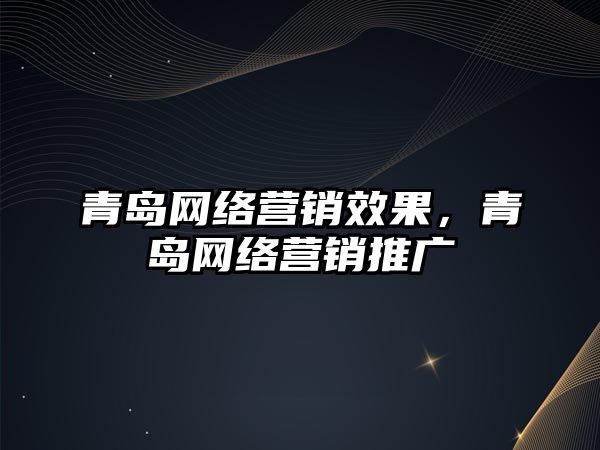 青岛网络营销效果，青岛网络营销推广